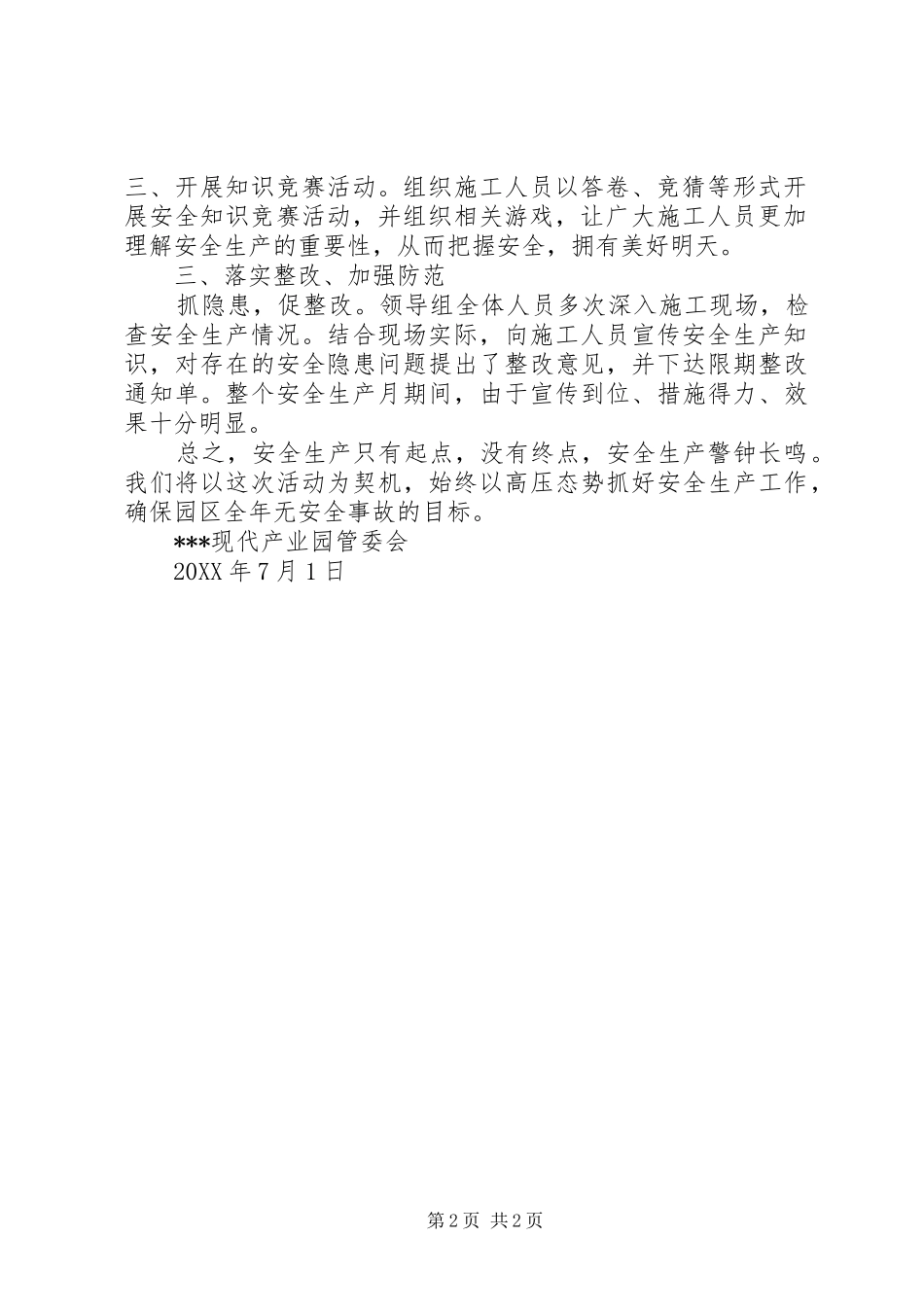 三、开展知识竞赛活动。组织施工人员以答卷、竞猜等形式开展安全知识竞赛活动，并组织相关游戏，让广大施工人员更加理解安全生产的重要性，从而把握安全，拥有美好明天。

三、落实整改、加强防范

抓隐患，促整改。领导组全体人员多次深入施工现场，检查安全生产情况。结合现场实际，向施工人员宣传安全生产知识，对存在的安全隐患问题提出了整改意见，并下达限期整改通知单。整个安全生产月期间，由于宣传到位、措施得力、效果十分明显。

总之，安全生产只有起点，没有终点，安全生产警钟长鸣。我们将以这次活动为契机，始终以高压态势抓好安全生产工作，确保园区全年无安全事故的目标。

***现代产业园管委会

20XX 年 7 月 1 日

第 2 页 共 2 页